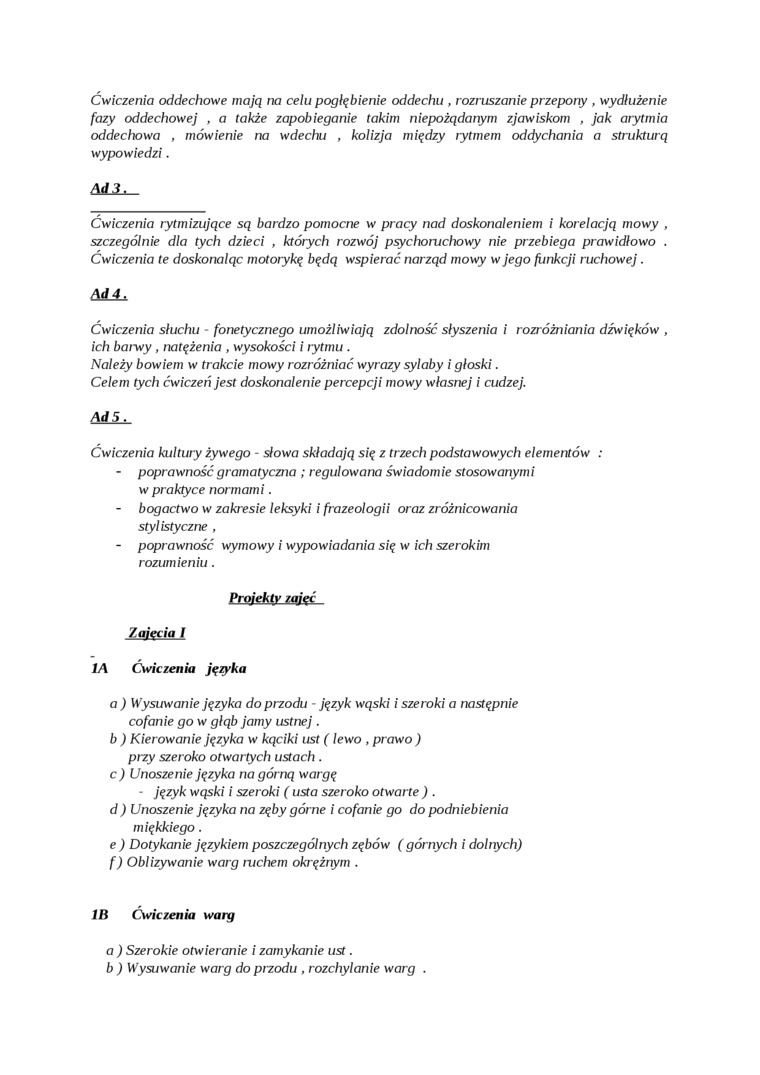 Ćwiczenia oddechowe mają na celu pogłębienie oddechu , rozruszanie przepony , wydłużenie fazy oddechowej , a także zapobieganie takim niepożądanym zjawiskom , jak arytmia oddechowa , mówienie na wdechu , kolizja między rytmem oddychania a strukturą wypowiedzi .

Ad 3 .

Ćwiczenia rytmizujące są bardzo pomocne w pracy nad doskonaleniem i korelacją mowy , szczególnie dla tych dzieci , których rozwój psychoruchowy nie przebiega prawidłowo . Ćwiczenia te doskonaląc motorykę będą wspierać narząd mowy w jego funkcji ruchowej .

Ad 4 .

Ćwiczenia słuchu - fonetycznego umożliwiają zdolność słyszenia i rozróżniania dźwięków , ich barwy , natężenia , wysokości i rytmu .
Należy bowiem w trakcie mowy rozróżniać wyrazy sylaby i głoski .
Celem tych ćwiczeń jest doskonalenie percepcji mowy własnej i cudzej.

Ad 5 .

Ćwiczenia kultury żywego - słowa składają się z trzech podstawowych elementów :
- poprawność gramatyczna ; regulowana świadomie stosowanymi w praktyce normami .
- bogactwo w zakresie leksyki i frazeologii oraz zróżnicowania stylistyczne ,
- poprawność wymowy i wypowiadania się w ich szerokim rozumieniu .

Projekty zajęć

Zajęcia I

1A Ćwiczenia języka

a ) Wysuwanie języka do przodu - język wąski i szeroki a następnie cofanie go w głąb jamy ustnej .
b ) Kierowanie języka w kąciki ust ( lewo , prawo ) przy szeroko otwartych ustach .
c ) Unoszenie języka na górną wargę
- język wąski i szeroki ( usta szeroko otwarte ) .
d ) Unoszenie języka na zęby górne i cofanie go do podniebienia miękkiego .
e ) Dotykanie językiem poszczególnych zębów ( górnych i dolnych)
f ) Oblizywanie warg ruchem okrężnym .

1B Ćwiczenia warg

a ) Szerokie otwieranie i zamykanie ust .
b ) Wysuwanie warg do przodu , rozchylanie warg .